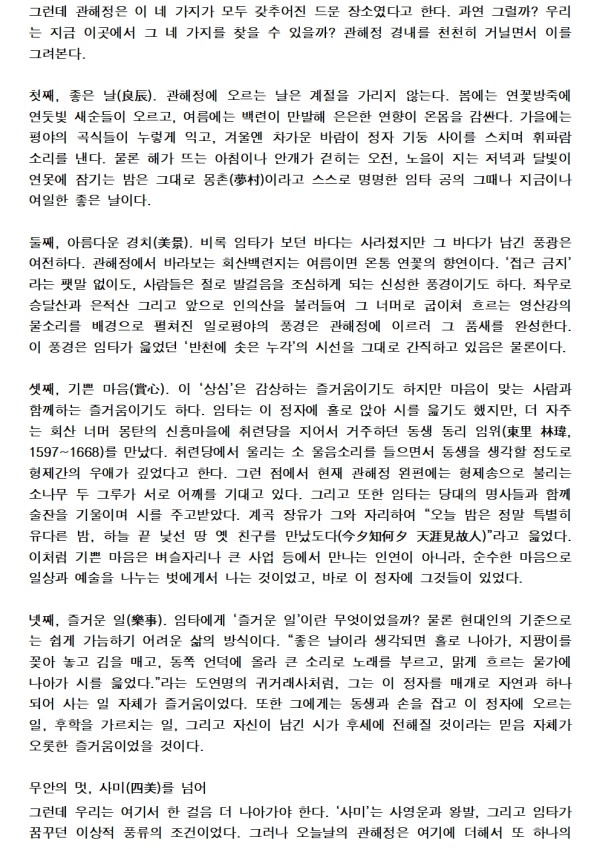 그런데 관해정은 이 네 가지가 모두 갖추어진 드문 장소였다고 한다. 과연 그럴까? 우리는 지금 이곳에서 그 네 가지를 찾을 수 있을까? 관해정 경내를 천천히 거닐면서 이를 그려본다.

첫째, 좋은 날(良辰). 관해정에 오르는 날은 계절을 가리지 않는다. 봄에는 연꽃방죽에 연둣빛 새순들이 오르고, 여름에는 백련이 만발해 은은한 연향이 온몸을 감싼다. 가을에는 평야의 곡식들이 누렇게 익고, 겨울엔 차가운 바람이 정자 기둥 사이를 스치며 휘파람 소리를 낸다. 물론 해가 뜨는 아침이나 안개가 걷히는 오전, 노을이 지는 저녁과 달빛이 연못에 잠기는 밤은 그대로 몽촌(夢村)이라고 스스로 명명한 임타 공의 그때나 지금이나 여일한 좋은 날이다.

둘째, 아름다운 경치(美景). 비록 임타가 보던 바다는 사라졌지만 그 바다가 남긴 풍광은 여전하다. 관해정에서 바라보는 회산백련지는 여름이면 온통 연꽃의 향연이다. '접근 금지'라는 팻말 없이도, 사람들은 절로 발걸음을 조심하게 되는 신성한 풍경이기도 하다. 좌우로 승달산과 은적산 그리고 앞으로 인의산을 불러들여 그 너머로 굽이쳐 흐르는 영산강의 물소리를 배경으로 펼쳐진 일로평야의 풍경은 관해정에 이르러 그 품새를 완성한다. 이 풍경은 임타가 읊었던 '반천에 솟은 누각'의 시선을 그대로 간직하고 있음은 물론이다.

셋째, 기쁜 마음(賞心). 이 '상심'은 감상하는 즐거움이기도 하지만 마음이 맞는 사람과 함께하는 즐거움이기도 하다. 임타는 이 정자에 홀로 앉아 시를 읊기도 했지만, 더 자주는 회산 너머 몽탄의 신흥마을에 취련당을 지어서 거주하던 동생 동리 임위(東里 林瑋, 1597~1668)를 만났다. 취련당에서 울리는 소 울음소리를 들으면서 동생을 생각할 정도로 형제간의 우애가 깊었다고 한다. 그런 점에서 현재 관해정 왼편에는 형제송으로 불리는 소나무 두 그루가 서로 어깨를 기대고 있다. 그리고 또한 임타는 당대의 명사들과 함께 술잔을 기울이며 시를 주고받았다. 계곡 장유가 그와 자리하여 "오늘 밤은 정말 특별히 유다른 밤, 하늘 끝 낯선 땅 옛 친구를 만났도다(今夕知何夕 天涯見故人)"라고 읊었다. 이처럼 기쁜 마음은 벼슬자리나 큰 사업 등에서 만나는 인연이 아니라, 순수한 마음으로 일상과 예술을 나누는 벗에게서 나는 것이었고, 바로 이 정자에 그것들이 있었다.

넷째, 즐거운 일(樂事). 임타에게 '즐거운 일'이란 무엇이었을까? 물론 현대인의 기준으로는 쉽게 가늠하기 어려운 삶의 방식이다. "좋은 날이라 생각되면 홀로 나아가, 지팡이를 꽂아 놓고 김을 매고, 동쪽 언덕에 올라 큰 소리로 노래를 부르고, 맑게 흐르는 물가에 나아가 시를 읊었다."라는 도연명의 귀거래사처럼, 그는 이 정자를 매개로 자연과 하나 되어 사는 일 자체가 즐거움이었다. 또한 그에게는 동생과 손을 잡고 이 정자에 오르는 일, 후학을 가르치는 일, 그리고 자신이 남긴 시가 후세에 전해질 것이라는 믿음 자체가 오롯한 즐거움이었을 것이다.

무안의 멋, 사미(四美)를 넘어

그런데 우리는 여기서 한 걸음 더 나아가야 한다. '사미'는 사영운과 왕발, 그리고 임타가 꿈꾸던 이상적 풍류의 조건이었다. 그러나 오늘날의 관해정은 여기에 더해서 또 하나의